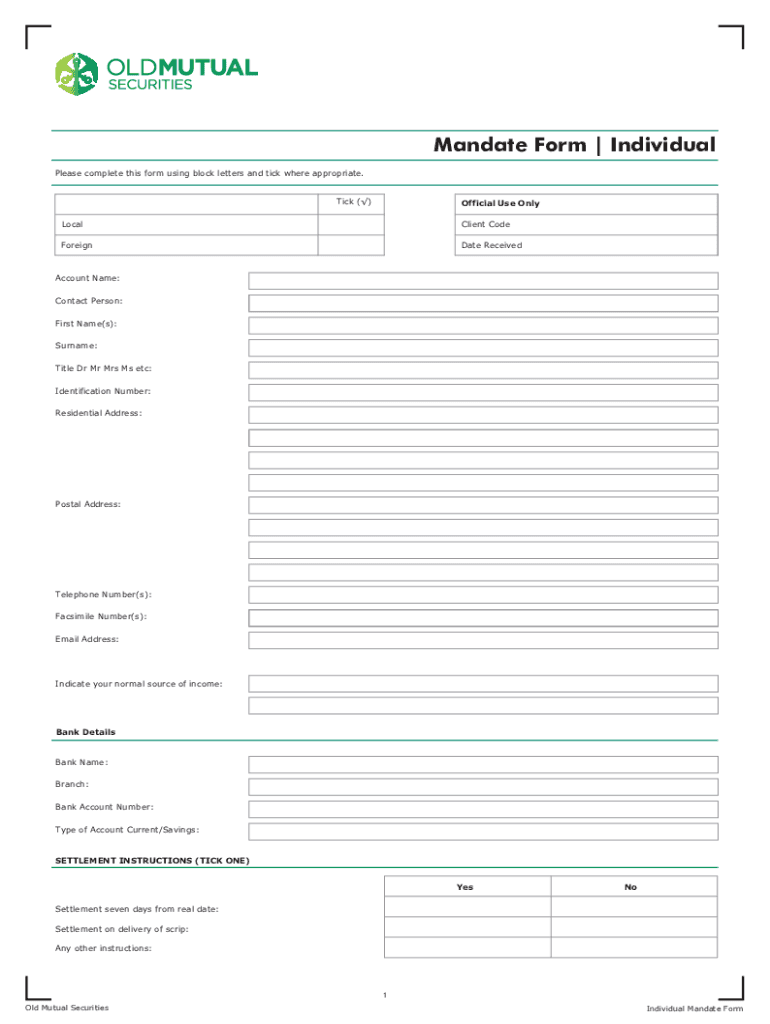 OLDMUTUAL
SECURITIES

Mandate Form | Individual

Please complete this form using block letters and tick where appropriate.

| | Tick (√) |
|---|---|
| Local | |
| Foreign | |

| Official Use Only |
|---|
| Client Code |
| Date Received |

Account Name:

Contact Person:

First Name(s):

Surname:

Title Dr Mr Mrs Ms etc:

Identification Number:

Residential Address:

Postal Address:

Telephone Number(s):

Facsimile Number(s):

Email Address:

Indicate your normal source of income:

Bank Details

Bank Name:

Branch:

Bank Account Number:

Type of Account Current/Savings:

SETTLEMENT INSTRUCTIONS (TICK ONE)

| | Yes | No |
|---|---|---|
| Settlement seven days from real date: | | |
| Settlement on delivery of scrip: | | |
| Any other instructions: | | |

1

Old Mutual Securities

Individual Mandate Form